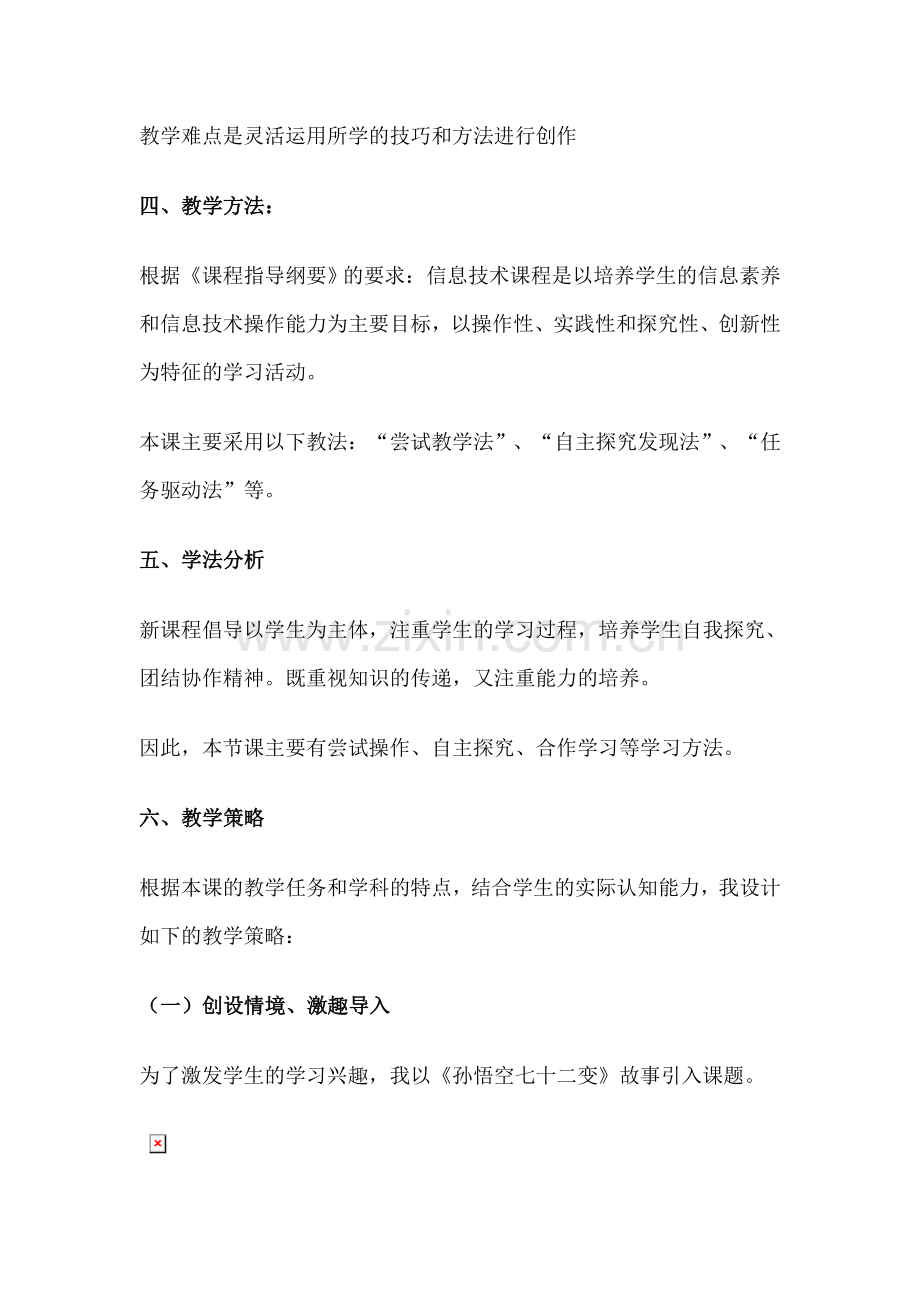 教学难点是灵活运用所学的技巧和方法进行创作

四、教学方法：

根据《课程指导纲要》的要求：信息技术课程是以培养学生的信息素养和信息技术操作能力为主要目标，以操作性、实践性和探究性、创新性为特征的学习活动。

本课主要采用以下教法：“尝试教学法”、“自主探究发现法”、“任务驱动法”等。

五、学法分析

新课程倡导以学生为主体，注重学生的学习过程，培养学生自我探究、团结协作精神。既重视知识的传递，又注重能力的培养。

因此，本节课主要有尝试操作、自主探究、合作学习等学习方法。

六、教学策略

根据本课的教学任务和学科的特点，结合学生的实际认知能力，我设计如下的教学策略：

（一）创设情境、激趣导入

为了激发学生的学习兴趣，我以《孙悟空七十二变》故事引入课题。

www.zixin.com.cn